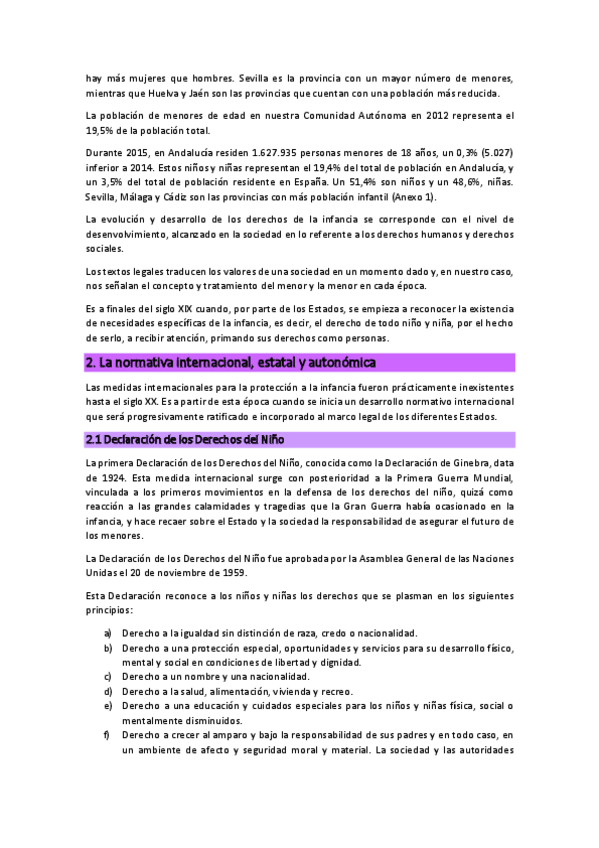 hay más mujeres que hombres. Sevilla es la provincia con un mayor número de menores, mientras que Huelva y Jaén son las provincias que cuentan con una población más reducida.

La población de menores de edad en nuestra Comunidad Autónoma en 2012 representa el 19,5% de la población total.

Durante 2015, en Andalucía residen 1.627.935 personas menores de 18 años, un 0,3% (5.027) inferior a 2014. Estos niños y niñas representan el 19,4% del total de población en Andalucía, y un 3,5% del total de población residente en España. Un 51,4% son niños y un 48,6%, niñas. Sevilla, Málaga y Cádiz son las provincias con más población infantil (Anexo 1).

La evolución y desarrollo de los derechos de la infancia se corresponde con el nivel de desenvolvimiento, alcanzado en la sociedad en lo referente a los derechos humanos y derechos sociales.

Los textos legales traducen los valores de una sociedad en un momento dado y, en nuestro caso, nos señalan el concepto y tratamiento del menor y la menor en cada época.

Es a finales del siglo XIX cuando, por parte de los Estados, se empieza a reconocer la existencia de necesidades específicas de la infancia, es decir, el derecho de todo niño y niña, por el hecho de serlo, a recibir atención, primando sus derechos como personas.

2. La normativa internacional, estatal y autonómica

Las medidas internacionales para la protección a la infancia fueron prácticamente inexistentes hasta el siglo XX. Es a partir de esta época cuando se inicia un desarrollo normativo internacional que será progresivamente ratificado e incorporado al marco legal de los diferentes Estados.

2.1 Declaración de los Derechos del Niño

La primera Declaración de los Derechos del Niño, conocida como la Declaración de Ginebra, data de 1924. Esta medida internacional surge con posterioridad a la Primera Guerra Mundial, vinculada a los primeros movimientos en la defensa de los derechos del niño, quizá como reacción a las grandes calamidades y tragedias que la Gran Guerra había ocasionado en la infancia, y hace recaer sobre el Estado y la sociedad la responsabilidad de asegurar el futuro de los menores.

La Declaración de los Derechos del Niño fue aprobada por la Asamblea General de las Naciones Unidas el 20 de noviembre de 1959.

Esta Declaración reconoce a los niños y niñas los derechos que se plasman en los siguientes principios:

a) Derecho a la igualdad sin distinción de raza, credo o nacionalidad.
b) Derecho a una protección especial, oportunidades y servicios para su desarrollo físico, mental y social en condiciones de libertad y dignidad.
c) Derecho a un nombre y una nacionalidad.
d) Derecho a la salud, alimentación, vivienda y recreo.
e) Derecho a una educación y cuidados especiales para los niños y niñas física, social o mentalmente disminuidos.
f) Derecho a crecer al amparo y bajo la responsabilidad de sus padres y en todo caso, en un ambiente de afecto y seguridad moral y material. La sociedad y las autoridades